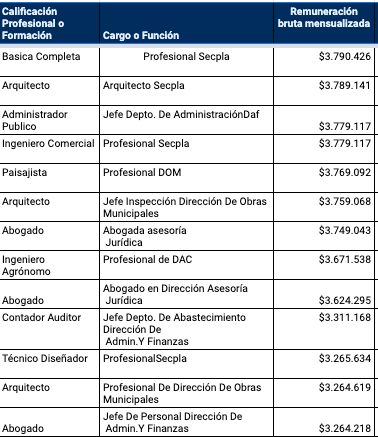 | Calificación Profesional o Formación | Cargo o Función | Remuneración bruta mensualizada |
|---|---|---|
| Basica Completa | Profesional Secpla | \$3.790.426 |
| Arquitecto | Arquitecto Secpla | \$3.789.141 |
| Administrador Publico | Jefe Depto. De AdministraciónDaf | \$3.779.117 |
| Ingeniero Comercial | Profesional Secpla | \$3.779.117 |
| Paisajista | Profesional DOM | \$3.769.092 |
| Arquitecto | Jefe Inspección Dirección De Obras Municipales | \$3.759.068 |
| Abogado | Abogada asesoría Jurídica | \$3.749.043 |
| Ingeniero Agrónomo | Profesional de DAC | \$3.671.538 |
| Abogado | Abogado en Dirección Asesoría Jurídica | \$3.624.295 |
| Contador Auditor | Jefe Depto. De Abastecimiento Dirección De Admin.Y Finanzas | \$3.311.168 |
| Técnico Diseñador | ProfesionalSecpla | \$3.265.634 |
| Arquitecto | Profesional De Dirección De Obras Municipales | \$3.264.619 |
| Abogado | Jefe De Personal Dirección De Admin.Y Finanzas | \$3.264.218 |